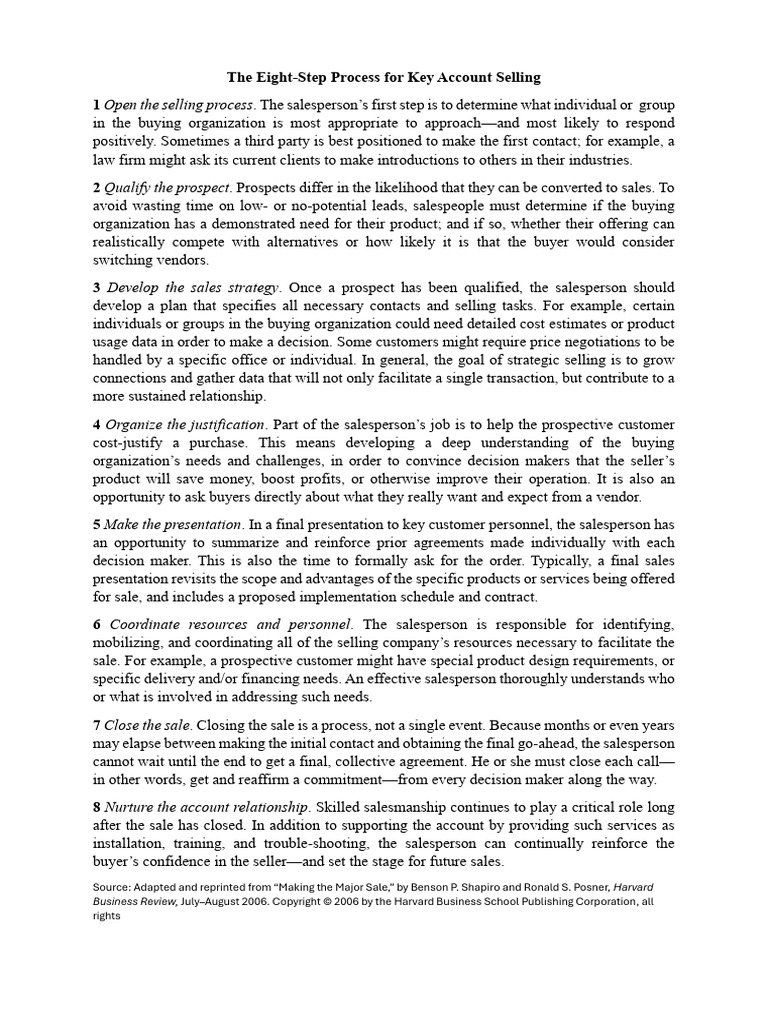 The Eight-Step Process for Key Account Selling

1 Open the selling process. The salesperson's first step is to determine what individual or group in the buying organization is most appropriate to approach—and most likely to respond positively. Sometimes a third party is best positioned to make the first contact; for example, a law firm might ask its current clients to make introductions to others in their industries.

2 Qualify the prospect. Prospects differ in the likelihood that they can be converted to sales. To avoid wasting time on low- or no-potential leads, salespeople must determine if the buying organization has a demonstrated need for their product; and if so, whether their offering can realistically compete with alternatives or how likely it is that the buyer would consider switching vendors.

3 Develop the sales strategy. Once a prospect has been qualified, the salesperson should develop a plan that specifies all necessary contacts and selling tasks. For example, certain individuals or groups in the buying organization could need detailed cost estimates or product usage data in order to make a decision. Some customers might require price negotiations to be handled by a specific office or individual. In general, the goal of strategic selling is to grow connections and gather data that will not only facilitate a single transaction, but contribute to a more sustained relationship.

4 Organize the justification. Part of the salesperson's job is to help the prospective customer cost-justify a purchase. This means developing a deep understanding of the buying organization's needs and challenges, in order to convince decision makers that the seller's product will save money, boost profits, or otherwise improve their operation. It is also an opportunity to ask buyers directly about what they really want and expect from a vendor.

5 Make the presentation. In a final presentation to key customer personnel, the salesperson has an opportunity to summarize and reinforce prior agreements made individually with each decision maker. This is also the time to formally ask for the order. Typically, a final sales presentation revisits the scope and advantages of the specific products or services being offered for sale, and includes a proposed implementation schedule and contract.

6 Coordinate resources and personnel. The salesperson is responsible for identifying, mobilizing, and coordinating all of the selling company's resources necessary to facilitate the sale. For example, a prospective customer might have special product design requirements, or specific delivery and/or financing needs. An effective salesperson thoroughly understands who or what is involved in addressing such needs.

7 Close the sale. Closing the sale is a process, not a single event. Because months or even years may elapse between making the initial contact and obtaining the final go-ahead, the salesperson cannot wait until the end to get a final, collective agreement. He or she must close each call—in other words, get and reaffirm a commitment—from every decision maker along the way.

8 Nurture the account relationship. Skilled salesmanship continues to play a critical role long after the sale has closed. In addition to supporting the account by providing such services as installation, training, and trouble-shooting, the salesperson can continually reinforce the buyer's confidence in the seller—and set the stage for future sales.

Source: Adapted and reprinted from "Making the Major Sale," by Benson P. Shapiro and Ronald S. Posner, Harvard Business Review, July–August 2006. Copyright © 2006 by the Harvard Business School Publishing Corporation, all rights